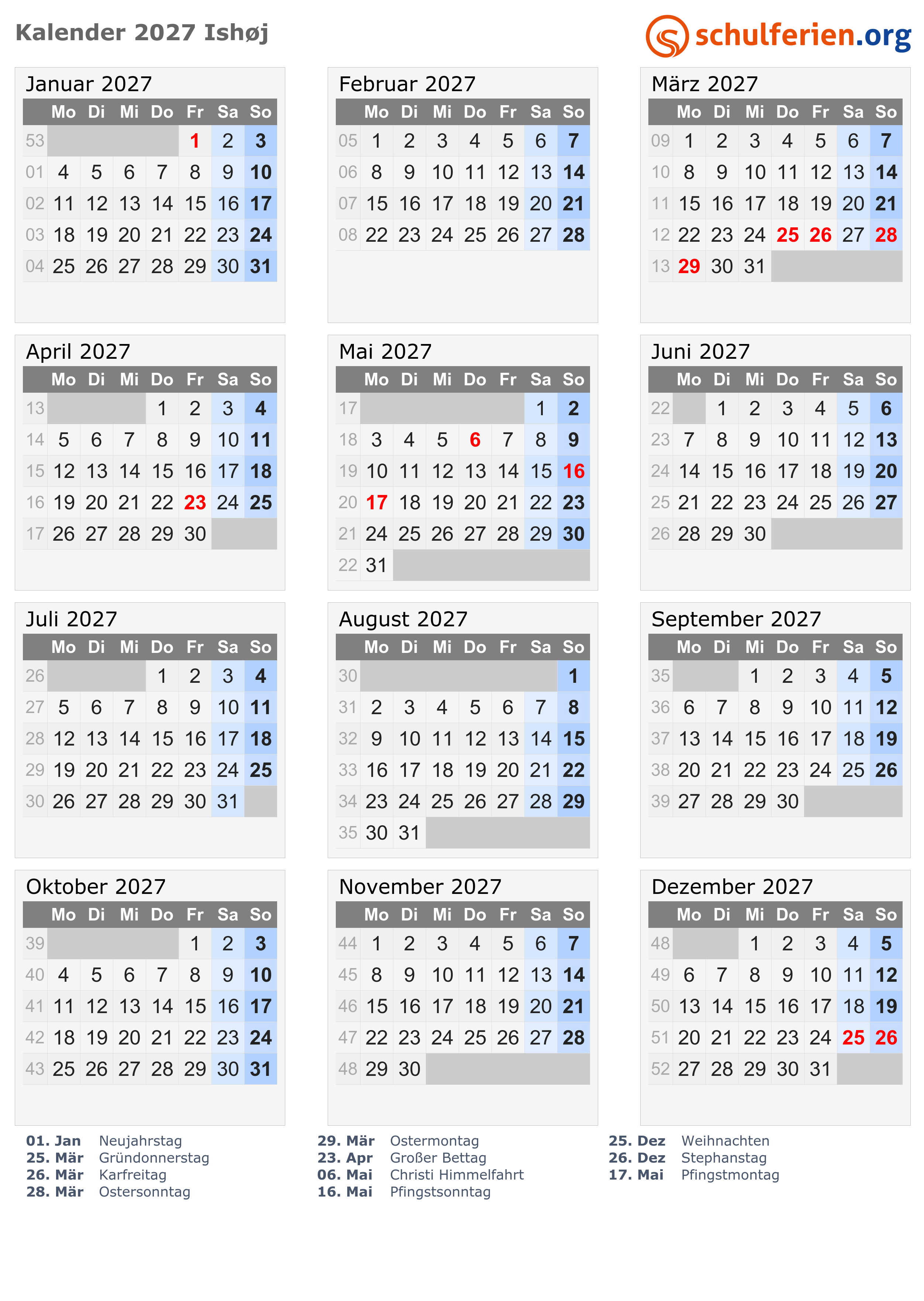 Kalender 2027 Ishøj

schulferien.org

Januar 2027

| | Mo | Di | Mi | Do | Fr | Sa | So |
|---|---|---|---|---|---|---|---|
| 53 | | | | | 1 | 2 | 3 |
| 01 | 4 | 5 | 6 | 7 | 8 | 9 | 10 |
| 02 | 11 | 12 | 13 | 14 | 15 | 16 | 17 |
| 03 | 18 | 19 | 20 | 21 | 22 | 23 | 24 |
| 04 | 25 | 26 | 27 | 28 | 29 | 30 | 31 |

Februar 2027

| | Mo | Di | Mi | Do | Fr | Sa | So |
|---|---|---|---|---|---|---|---|
| 05 | 1 | 2 | 3 | 4 | 5 | 6 | 7 |
| 06 | 8 | 9 | 10 | 11 | 12 | 13 | 14 |
| 07 | 15 | 16 | 17 | 18 | 19 | 20 | 21 |
| 08 | 22 | 23 | 24 | 25 | 26 | 27 | 28 |

März 2027

| | Mo | Di | Mi | Do | Fr | Sa | So |
|---|---|---|---|---|---|---|---|
| 09 | 1 | 2 | 3 | 4 | 5 | 6 | 7 |
| 10 | 8 | 9 | 10 | 11 | 12 | 13 | 14 |
| 11 | 15 | 16 | 17 | 18 | 19 | 20 | 21 |
| 12 | 22 | 23 | 24 | 25 | 26 | 27 | 28 |
| 13 | 29 | 30 | 31 | | | | |

April 2027

| | Mo | Di | Mi | Do | Fr | Sa | So |
|---|---|---|---|---|---|---|---|
| 13 | | | | 1 | 2 | 3 | 4 |
| 14 | 5 | 6 | 7 | 8 | 9 | 10 | 11 |
| 15 | 12 | 13 | 14 | 15 | 16 | 17 | 18 |
| 16 | 19 | 20 | 21 | 22 | 23 | 24 | 25 |
| 17 | 26 | 27 | 28 | 29 | 30 | | |

Mai 2027

| | Mo | Di | Mi | Do | Fr | Sa | So |
|---|---|---|---|---|---|---|---|
| 17 | | | | | | 1 | 2 |
| 18 | 3 | 4 | 5 | 6 | 7 | 8 | 9 |
| 19 | 10 | 11 | 12 | 13 | 14 | 15 | 16 |
| 20 | 17 | 18 | 19 | 20 | 21 | 22 | 23 |
| 21 | 24 | 25 | 26 | 27 | 28 | 29 | 30 |
| 22 | 31 | | | | | | |

Juni 2027

| | Mo | Di | Mi | Do | Fr | Sa | So |
|---|---|---|---|---|---|---|---|
| 22 | | 1 | 2 | 3 | 4 | 5 | 6 |
| 23 | 7 | 8 | 9 | 10 | 11 | 12 | 13 |
| 24 | 14 | 15 | 16 | 17 | 18 | 19 | 20 |
| 25 | 21 | 22 | 23 | 24 | 25 | 26 | 27 |
| 26 | 28 | 29 | 30 | | | | |

Juli 2027

| | Mo | Di | Mi | Do | Fr | Sa | So |
|---|---|---|---|---|---|---|---|
| 26 | | | | 1 | 2 | 3 | 4 |
| 27 | 5 | 6 | 7 | 8 | 9 | 10 | 11 |
| 28 | 12 | 13 | 14 | 15 | 16 | 17 | 18 |
| 29 | 19 | 20 | 21 | 22 | 23 | 24 | 25 |
| 30 | 26 | 27 | 28 | 29 | 30 | 31 | |

August 2027

| | Mo | Di | Mi | Do | Fr | Sa | So |
|---|---|---|---|---|---|---|---|
| 30 | | | | | | | 1 |
| 31 | 2 | 3 | 4 | 5 | 6 | 7 | 8 |
| 32 | 9 | 10 | 11 | 12 | 13 | 14 | 15 |
| 33 | 16 | 17 | 18 | 19 | 20 | 21 | 22 |
| 34 | 23 | 24 | 25 | 26 | 27 | 28 | 29 |
| 35 | 30 | 31 | | | | | |

September 2027

| | Mo | Di | Mi | Do | Fr | Sa | So |
|---|---|---|---|---|---|---|---|
| 35 | | | 1 | 2 | 3 | 4 | 5 |
| 36 | 6 | 7 | 8 | 9 | 10 | 11 | 12 |
| 37 | 13 | 14 | 15 | 16 | 17 | 18 | 19 |
| 38 | 20 | 21 | 22 | 23 | 24 | 25 | 26 |
| 39 | 27 | 28 | 29 | 30 | | | |

Oktober 2027

| | Mo | Di | Mi | Do | Fr | Sa | So |
|---|---|---|---|---|---|---|---|
| 39 | | | | | 1 | 2 | 3 |
| 40 | 4 | 5 | 6 | 7 | 8 | 9 | 10 |
| 41 | 11 | 12 | 13 | 14 | 15 | 16 | 17 |
| 42 | 18 | 19 | 20 | 21 | 22 | 23 | 24 |
| 43 | 25 | 26 | 27 | 28 | 29 | 30 | 31 |

November 2027

| | Mo | Di | Mi | Do | Fr | Sa | So |
|---|---|---|---|---|---|---|---|
| 44 | 1 | 2 | 3 | 4 | 5 | 6 | 7 |
| 45 | 8 | 9 | 10 | 11 | 12 | 13 | 14 |
| 46 | 15 | 16 | 17 | 18 | 19 | 20 | 21 |
| 47 | 22 | 23 | 24 | 25 | 26 | 27 | 28 |
| 48 | 29 | 30 | | | | | |

Dezember 2027

| | Mo | Di | Mi | Do | Fr | Sa | So |
|---|---|---|---|---|---|---|---|
| 48 | | | 1 | 2 | 3 | 4 | 5 |
| 49 | 6 | 7 | 8 | 9 | 10 | 11 | 12 |
| 50 | 13 | 14 | 15 | 16 | 17 | 18 | 19 |
| 51 | 20 | 21 | 22 | 23 | 24 | 25 | 26 |
| 52 | 27 | 28 | 29 | 30 | 31 | | |

01. Jan Neujahrstag
25. Mär Gründonnerstag
26. Mär Karfreitag
28. Mär Ostersonntag

29. Mär Ostermontag
23. Apr Großer Bettag
06. Mai Christi Himmelfahrt
16. Mai Pfingstsonntag

25. Dez Weihnachten
26. Dez Stephanstag
17. Mai Pfingstmontag